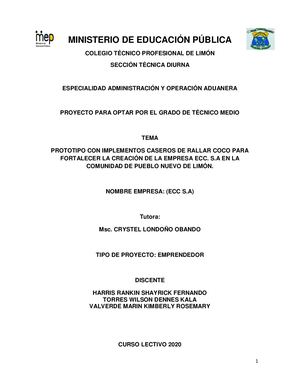 mep

MINISTERIO DE EDUCACIÓN PÚBLICA

COLEGIO TÉCNICO PROFESIONAL DE LIMÓN

SECCIÓN TÉCNICA DIURNA

ESPECIALIDAD ADMINISTRACIÓN Y OPERACIÓN ADUANERA

PROYECTO PARA OPTAR POR EL GRADO DE TÉCNICO MEDIO

TEMA

PROTOTIPO CON IMPLEMENTOS CASEROS DE RALLAR COCO PARA FORTALECER LA CREACIÓN DE LA EMPRESA ECC. S.A EN LA COMUNIDAD DE PUEBLO NUEVO DE LIMÓN.

NOMBRE EMPRESA: (ECC S.A)

Tutora:

Msc. CRYSTEL LONDOÑO OBANDO

TIPO DE PROYECTO: EMPRENDEDOR

DISCENTE

HARRIS RANKIN SHAYRICK FERNANDO
TORRES WILSON DENNES KALA
VALVERDE MARIN KIMBERLY ROSEMARY

CURSO LECTIVO 2020

1